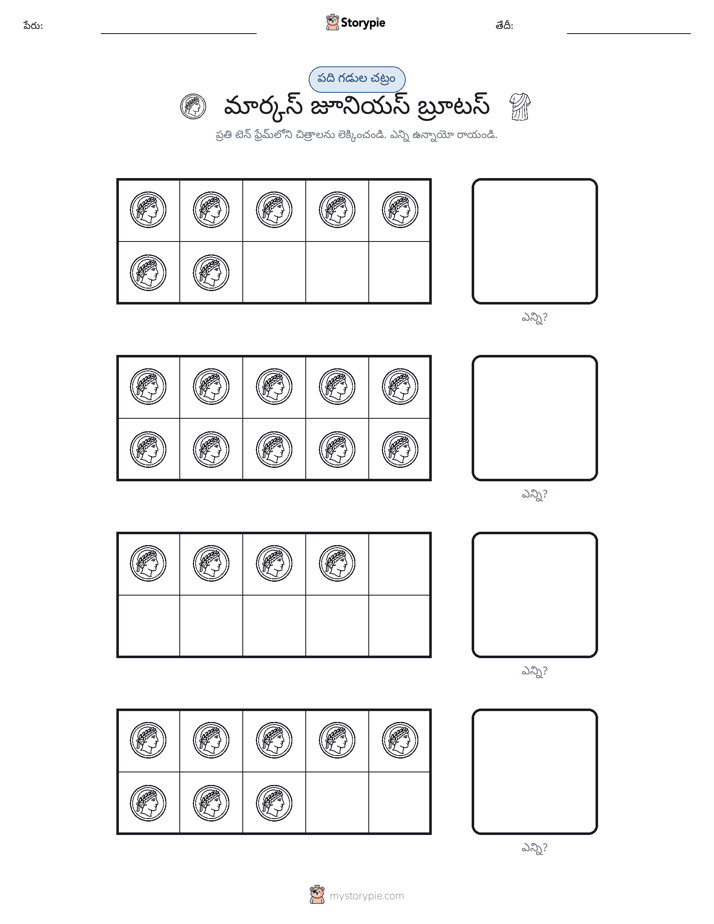 పేరు: ____ Storypie తేదీ: ____

పది గడుల చట్రం

మార్కస్ జూనియస్ బ్రూటస్

ప్రతి టెన్ ఫ్రేమ్‌లోని చిత్రాలను లెక్కించండి. ఎన్ని ఉన్నాయో రాయండి.

ఎన్ని?

ఎన్ని?

ఎన్ని?

ఎన్ని?

mystorypie.com